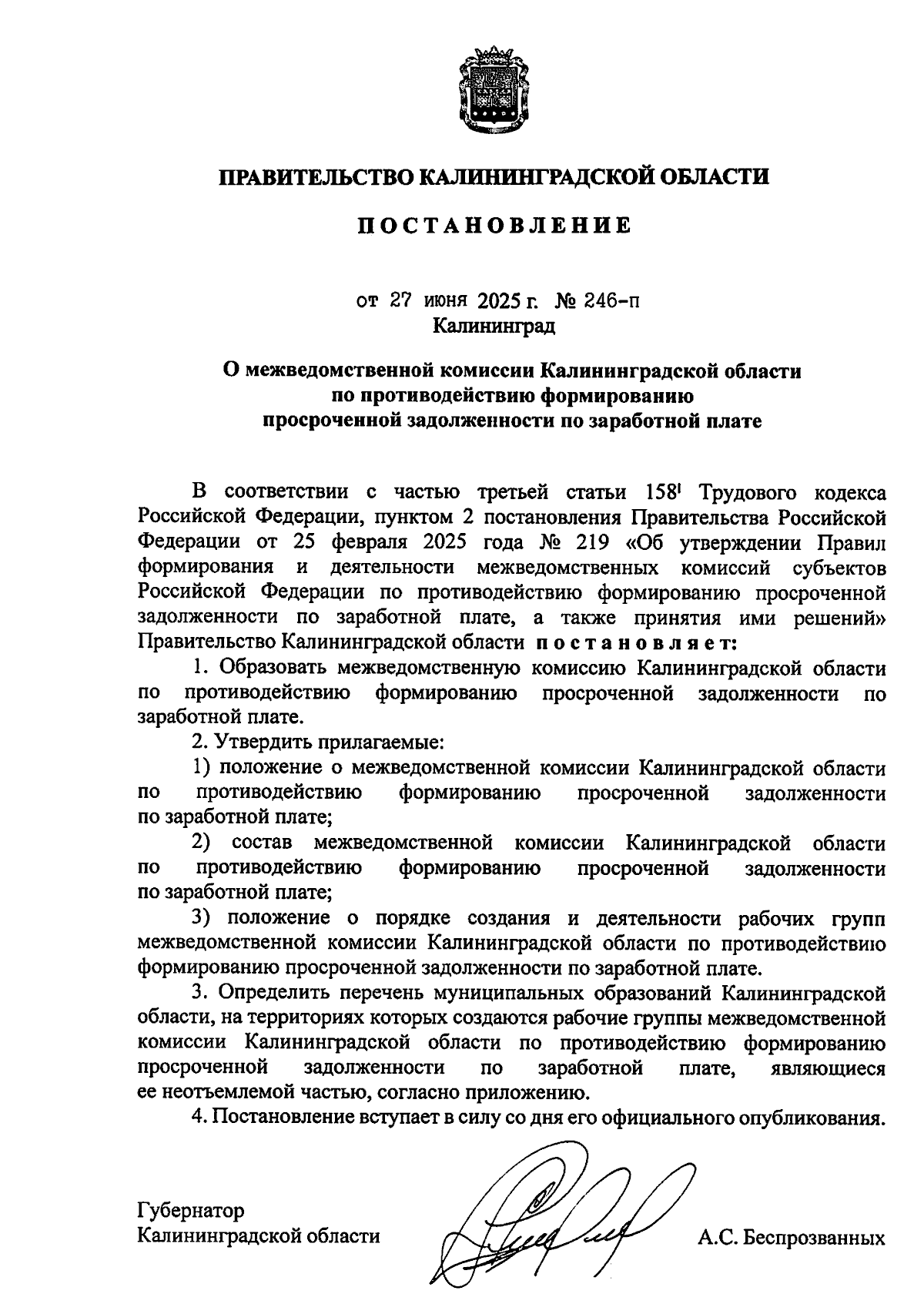 ПРАВИТЕЛЬСТВО КАЛИНИНГРАДСКОЙ ОБЛАСТИ

ПОСТАНОВЛЕНИЕ

от 27 июня 2025 г. № 246-п
Калининград

О межведомственной комиссии Калининградской области по противодействию формированию просроченной задолженности по заработной плате

В соответствии с частью третьей статьи $158^1$ Трудового кодекса Российской Федерации, пунктом 2 постановления Правительства Российской Федерации от 25 февраля 2025 года № 219 «Об утверждении Правил формирования и деятельности межведомственных комиссий субъектов Российской Федерации по противодействию формированию просроченной задолженности по заработной плате, а также принятия ими решений» Правительство Калининградской области постановляет:

1. Образовать межведомственную комиссию Калининградской области по противодействию формированию просроченной задолженности по заработной плате.

2. Утвердить прилагаемые:

1) положение о межведомственной комиссии Калининградской области по противодействию формированию просроченной задолженности по заработной плате;

2) состав межведомственной комиссии Калининградской области по противодействию формированию просроченной задолженности по заработной плате;

3) положение о порядке создания и деятельности рабочих групп межведомственной комиссии Калининградской области по противодействию формированию просроченной задолженности по заработной плате.

3. Определить перечень муниципальных образований Калининградской области, на территориях которых создаются рабочие группы межведомственной комиссии Калининградской области по противодействию формированию просроченной задолженности по заработной плате, являющиеся ее неотъемлемой частью, согласно приложению.

4. Постановление вступает в силу со дня его официального опубликования.

Губернатор
Калининградской области
А.С. Беспрозванных